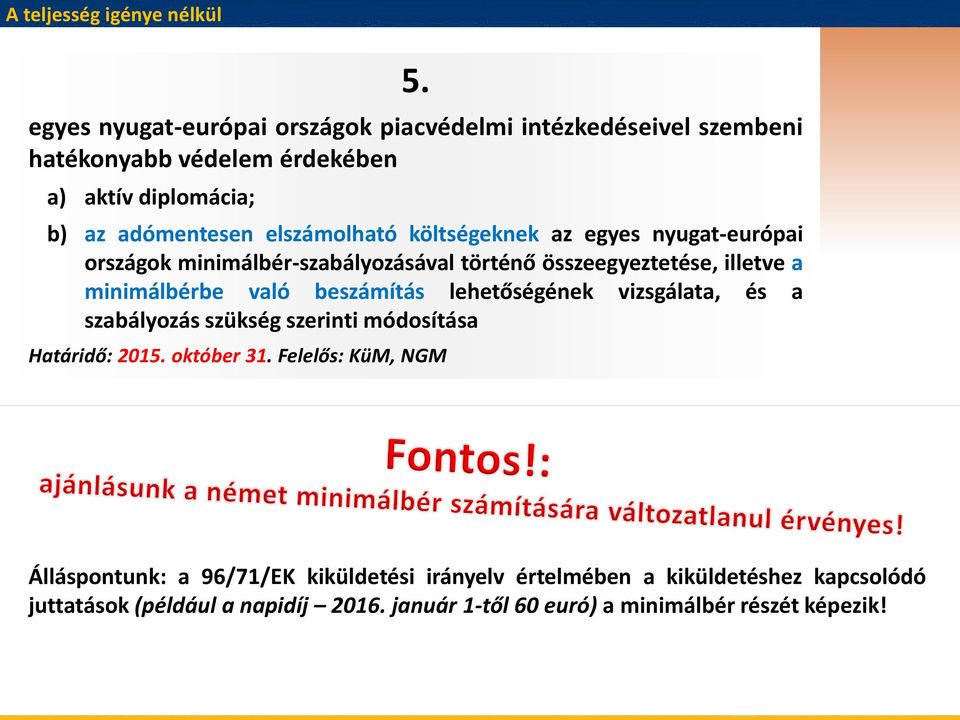 A teljesség igénye nélkül

5.

egyes nyugat-európai országok piacvédelmi intézkedéseivel szembeni hatékonyabb védelem érdekében

a) aktív diplomácia;

b) az adómentesen elszámolható költségeknek az egyes nyugat-európai országok minimálbér-szabályozásával történő összeegyeztetése, illetve a minimálbérbe való beszámítás lehetőségének vizsgálata, és a szabályozás szükség szerinti módosítása

Határidő: 2015. október 31. Felelős: KüM, NGM

Fontos!:
ajánlásunk a német minimálbér számítására változatlanul érvényes!

Álláspontunk: a 96/71/EK kiküldetési irányelv értelmében a kiküldetéshez kapcsolódó juttatások (például a napidíj – 2016. január 1-től 60 euró) a minimálbér részét képezik!